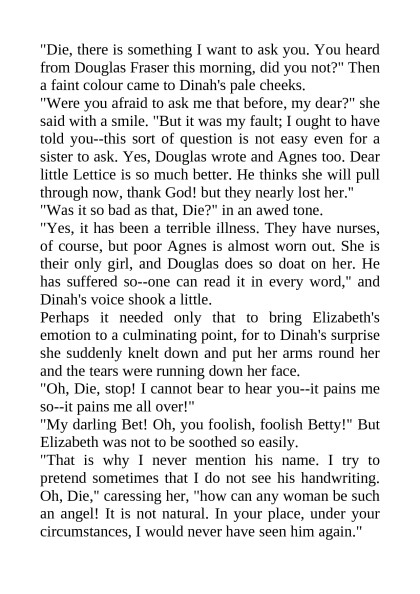 "Die, there is something I want to ask you. You heard from Douglas Fraser this morning, did you not?" Then a faint colour came to Dinah's pale cheeks.

"Were you afraid to ask me that before, my dear?" she said with a smile. "But it was my fault; I ought to have told you--this sort of question is not easy even for a sister to ask. Yes, Douglas wrote and Agnes too. Dear little Lettice is so much better. He thinks she will pull through now, thank God! but they nearly lost her."

"Was it so bad as that, Die?" in an awed tone.

"Yes, it has been a terrible illness. They have nurses, of course, but poor Agnes is almost worn out. She is their only girl, and Douglas does so doat on her. He has suffered so--one can read it in every word," and Dinah's voice shook a little.

Perhaps it needed only that to bring Elizabeth's emotion to a culminating point, for to Dinah's surprise she suddenly knelt down and put her arms round her and the tears were running down her face.

"Oh, Die, stop! I cannot bear to hear you--it pains me so--it pains me all over!"

"My darling Bet! Oh, you foolish, foolish Betty!" But Elizabeth was not to be soothed so easily.

"That is why I never mention his name. I try to pretend sometimes that I do not see his handwriting. Oh, Die," caressing her, "how can any woman be such an angel! It is not natural. In your place, under your circumstances, I would never have seen him again."